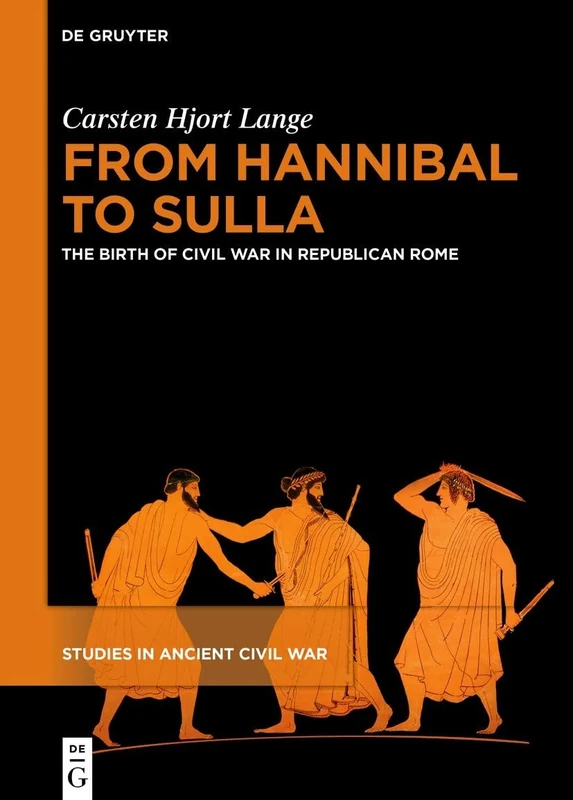 DE GRUYTER

Carsten Hjort Lange

FROM HANNIBAL TO SULLA

THE BIRTH OF CIVIL WAR IN REPUBLICAN ROME

STUDIES IN ANCIENT CIVIL WAR

DE G